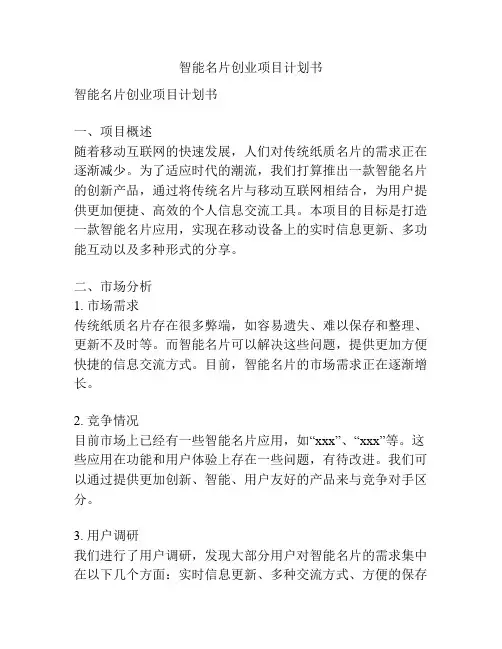 智能名片创业项目计划书

智能名片创业项目计划书

一、项目概述
随着移动互联网的快速发展，人们对传统纸质名片的需求正在逐渐减少。为了适应时代的潮流，我们打算推出一款智能名片的创新产品，通过将传统名片与移动互联网相结合，为用户提供更加便捷、高效的个人信息交流工具。本项目的目标是打造一款智能名片应用，实现在移动设备上的实时信息更新、多功能互动以及多种形式的分享。

二、市场分析
1. 市场需求
传统纸质名片存在很多弊端，如容易遗失、难以保存和整理、更新不及时等。而智能名片可以解决这些问题，提供更加方便快捷的信息交流方式。目前，智能名片的市场需求正在逐渐增长。

2. 竞争情况
目前市场上已经有一些智能名片应用，如“xxx”、“xxx”等。这些应用在功能和用户体验上存在一些问题，有待改进。我们可以通过提供更加创新、智能、用户友好的产品来与竞争对手区分。

3. 用户调研
我们进行了用户调研，发现大部分用户对智能名片的需求集中在以下几个方面：实时信息更新、多种交流方式、方便的保存